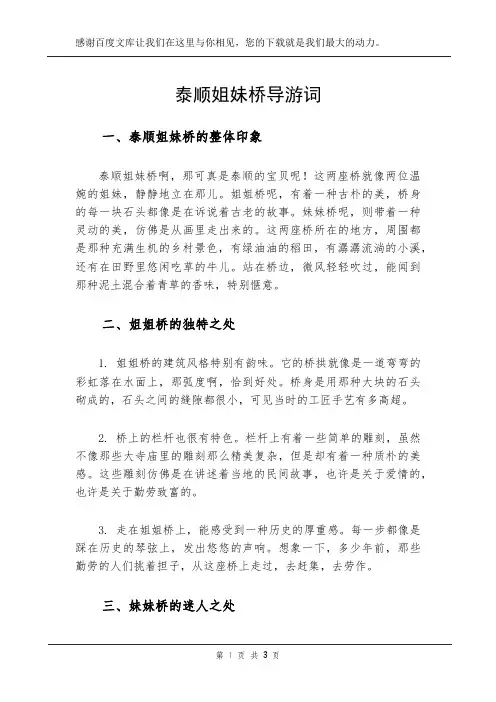 感谢百度文库让我们在这里与你相见，您的下载就是我们最大的动力。

泰顺姐妹桥导游词

一、泰顺姐妹桥的整体印象

泰顺姐妹桥啊，那可真是泰顺的宝贝呢！这两座桥就像两位温婉的姐妹，静静地立在那儿。姐姐桥呢，有着一种古朴的美，桥身的每一块石头都像是在诉说着古老的故事。妹妹桥呢，则带着一种灵动的美，仿佛是从画里走出来的。这两座桥所在的地方，周围都是那种充满生机的乡村景色，有绿油油的稻田，有潺潺流淌的小溪，还有在田野里悠闲吃草的牛儿。站在桥边，微风轻轻吹过，能闻到那种泥土混合着青草的香味，特别惬意。

二、姐姐桥的独特之处

1. 姐姐桥的建筑风格特别有韵味。它的桥拱就像是一道弯弯的彩虹落在水面上，那弧度啊，恰到好处。桥身是用那种大块的石头砌成的，石头之间的缝隙都很小，可见当时的工匠手艺有多高超。

2. 桥上的栏杆也很有特色。栏杆上有着一些简单的雕刻，虽然不像那些大寺庙里的雕刻那么精美复杂，但是却有着一种质朴的美感。这些雕刻仿佛是在讲述着当地的民间故事，也许是关于爱情的，也许是关于勤劳致富的。

3. 走在姐姐桥上，能感受到一种历史的厚重感。每一步都像是踩在历史的琴弦上，发出悠悠的声响。想象一下，多少年前，那些勤劳的人们挑着担子，从这座桥上走过，去赶集，去劳作。

三、妹妹桥的迷人之处

第 1 页 共 3 页